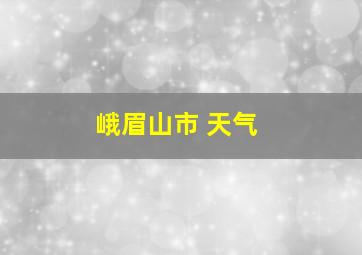 峨眉山市 天气